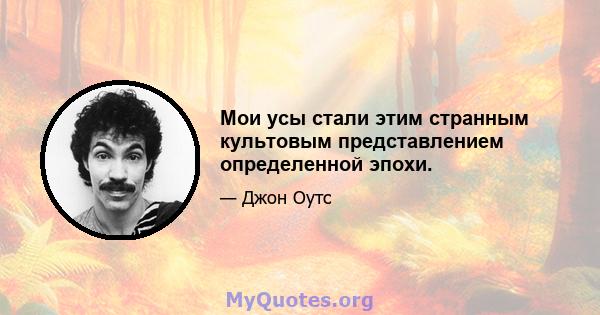 Мои усы стали этим странным культовым представлением определенной эпохи.

— Джон Оутс

MyQuotes.org